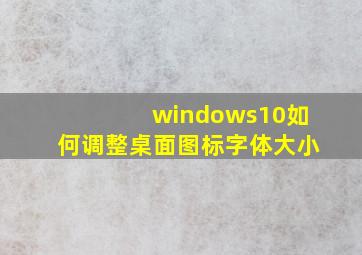 windows10如何调整桌面图标字体大小